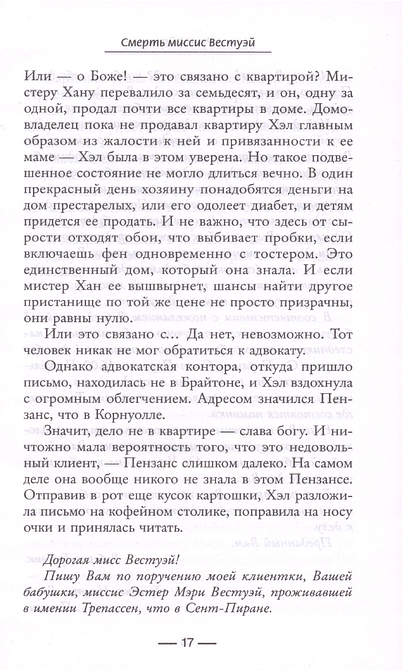 Смерть миссис Вестуэй

Или — о Боже! — это связано с квартирой? Мистеру Хану перевалило за семьдесят, и он, одну за одной, продал почти все квартиры в доме. Домовладелец пока не продавал квартиру Хэл главным образом из жалости к ней и привязанности к ее маме — Хэл была в этом уверена. Но такое подвешенное состояние не могло длиться вечно. В один прекрасный день хозяину понадобятся деньги на дом престарелых, или его одолеет диабет, и детям придется ее продать. И не важно, что здесь от сырости отходят обои, что выбивает пробки, если включаешь фен одновременно с тостером. Это единственный дом, который она знала. И если мистер Хан ее вышвырнет, шансы найти другое пристанище по той же цене не просто призрачны, они равны нулю.

Или это связано с... Да нет, невозможно. Тот человек никак не мог обратиться к адвокату.

Однако адвокатская контора, откуда пришло письмо, находилась не в Брайтоне, и Хэл вздохнула с огромным облегчением. Адресом значился Пензанс, что в Корнуолле.

Значит, дело не в квартире — слава богу. И ничтожно мала вероятность того, что это недовольный клиент, — Пензанс слишком далеко. На самом деле она вообще никого не знала в этом Пензансе. Отправив в рот еще кусок картошки, Хэл разложила письмо на кофейном столике, поправила на носу очки и принялась читать.

Дорогая мисс Вестуэй!

Пишу Вам по поручению моей клиентки, Вашей бабушки, миссис Эстер Мэри Вестуэй, проживавшей в имении Трепассен, что в Сент-Пиране.

— 17 —